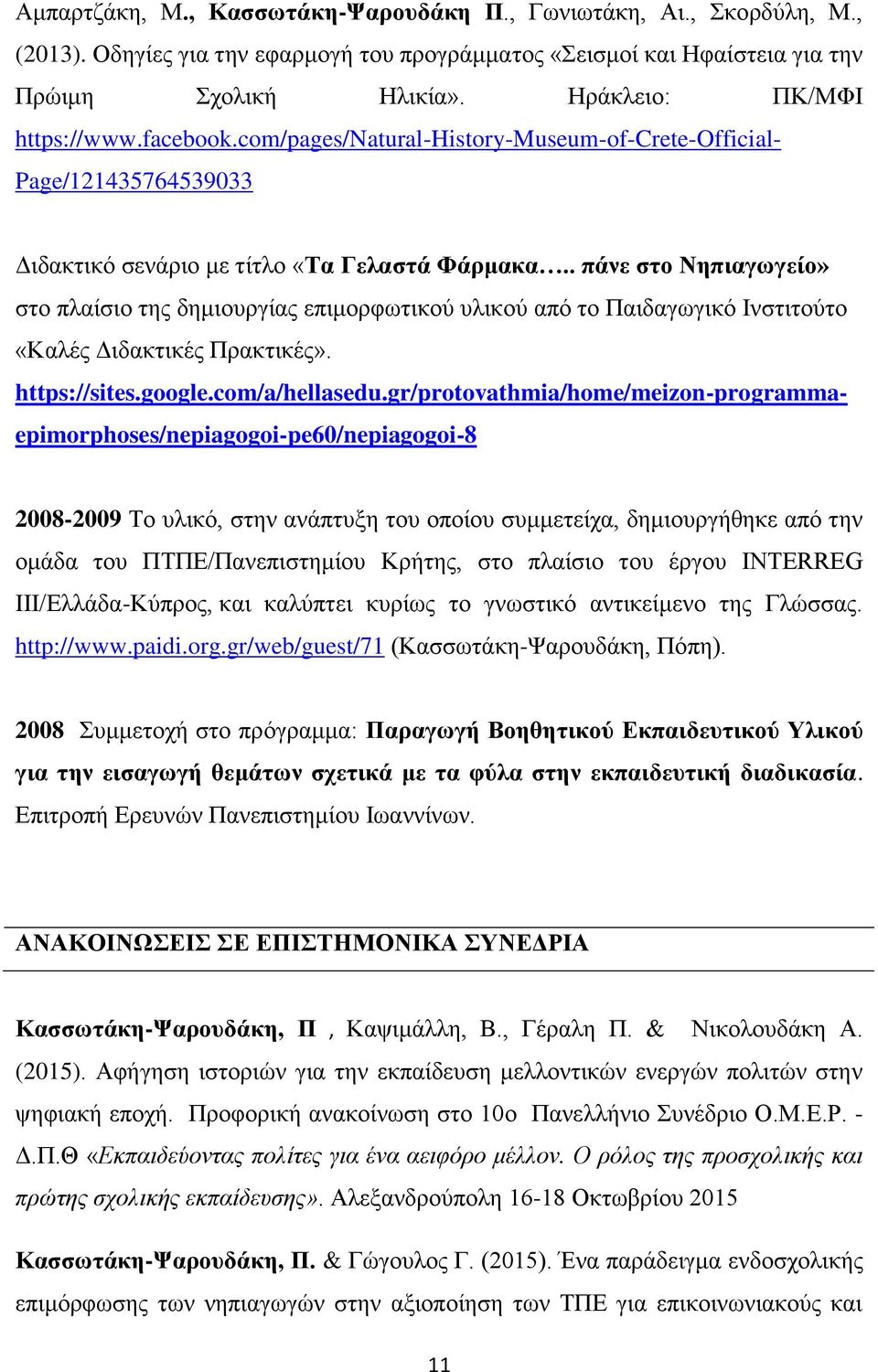 Αμπαρτζάκη, Μ., Κασσωτάκη-Ψαρουδάκη Π., Γωνιωτάκη, Αι., Σκορδύλη, Μ., (2013). Οδηγίες για την εφαρμογή του προγράμματος «Σεισμοί και Ηφαίστεια για την Πρώιμη Σχολική Ηλικία». Ηράκλειο: ΠΚ/ΜΦΙ https://www.facebook.com/pages/Natural-History-Museum-of-Crete-Official-Page/121435764539033

Διδακτικό σενάριο με τίτλο «Τα Γελαστά Φάρμακα….. πάνε στο Νηπιαγωγείο» στο πλαίσιο της δημιουργίας επιμορφωτικού υλικού από το Παιδαγωγικό Ινστιτούτο «Καλές Διδακτικές Πρακτικές». https://sites.google.com/a/hellasedu.gr/protovathmia/home/meizon-programma-epimorphoses/nepiagogoi-pe60/nepiagogoi-8

2008-2009 Το υλικό, στην ανάπτυξη του οποίου συμμετείχα, δημιουργήθηκε από την ομάδα του ΠΤΠΕ/Πανεπιστημίου Κρήτης, στο πλαίσιο του έργου INTERREG III/Ελλάδα-Κύπρος, και καλύπτει κυρίως το γνωστικό αντικείμενο της Γλώσσας. http://www.paidi.org.gr/web/guest/71 (Κασσωτάκη-Ψαρουδάκη, Πόπη).

2008 Συμμετοχή στο πρόγραμμα: Παραγωγή Βοηθητικού Εκπαιδευτικού Υλικού για την εισαγωγή θεμάτων σχετικά με τα φύλα στην εκπαιδευτική διαδικασία. Επιτροπή Ερευνών Πανεπιστημίου Ιωαννίνων.

ΑΝΑΚΟΙΝΩΣΕΙΣ ΣΕ ΕΠΙΣΤΗΜΟΝΙΚΑ ΣΥΝΕΔΡΙΑ

Κασσωτάκη-Ψαρουδάκη, Π , Καψιμάλλη, Β., Γέραλη Π. & Νικολουδάκη Α. (2015). Αφήγηση ιστοριών για την εκπαίδευση μελλοντικών ενεργών πολιτών στην ψηφιακή εποχή. Προφορική ανακοίνωση στο 10ο Πανελλήνιο Συνέδριο Ο.Μ.Ε.Ρ. - Δ.Π.Θ «Εκπαιδεύοντας πολίτες για ένα αειφόρο μέλλον. Ο ρόλος της προσχολικής και πρώτης σχολικής εκπαίδευσης». Αλεξανδρούπολη 16-18 Οκτωβρίου 2015

Κασσωτάκη-Ψαρουδάκη, Π. & Γώγουλος Γ. (2015). Ένα παράδειγμα ενδοσχολικής επιμόρφωσης των νηπιαγωγών στην αξιοποίηση των ΤΠΕ για επικοινωνιακούς και

11